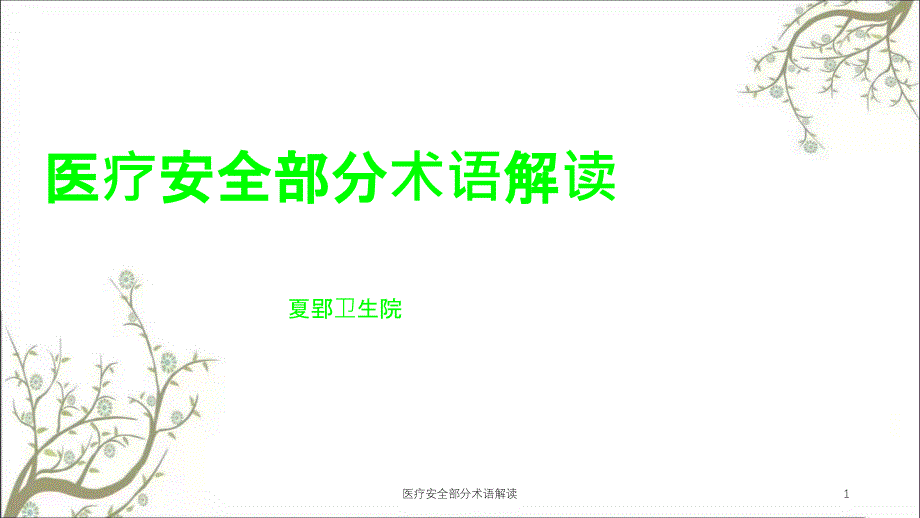 医疗安全部分术语解读

夏郢卫生院

医疗安全部分术语解读

1